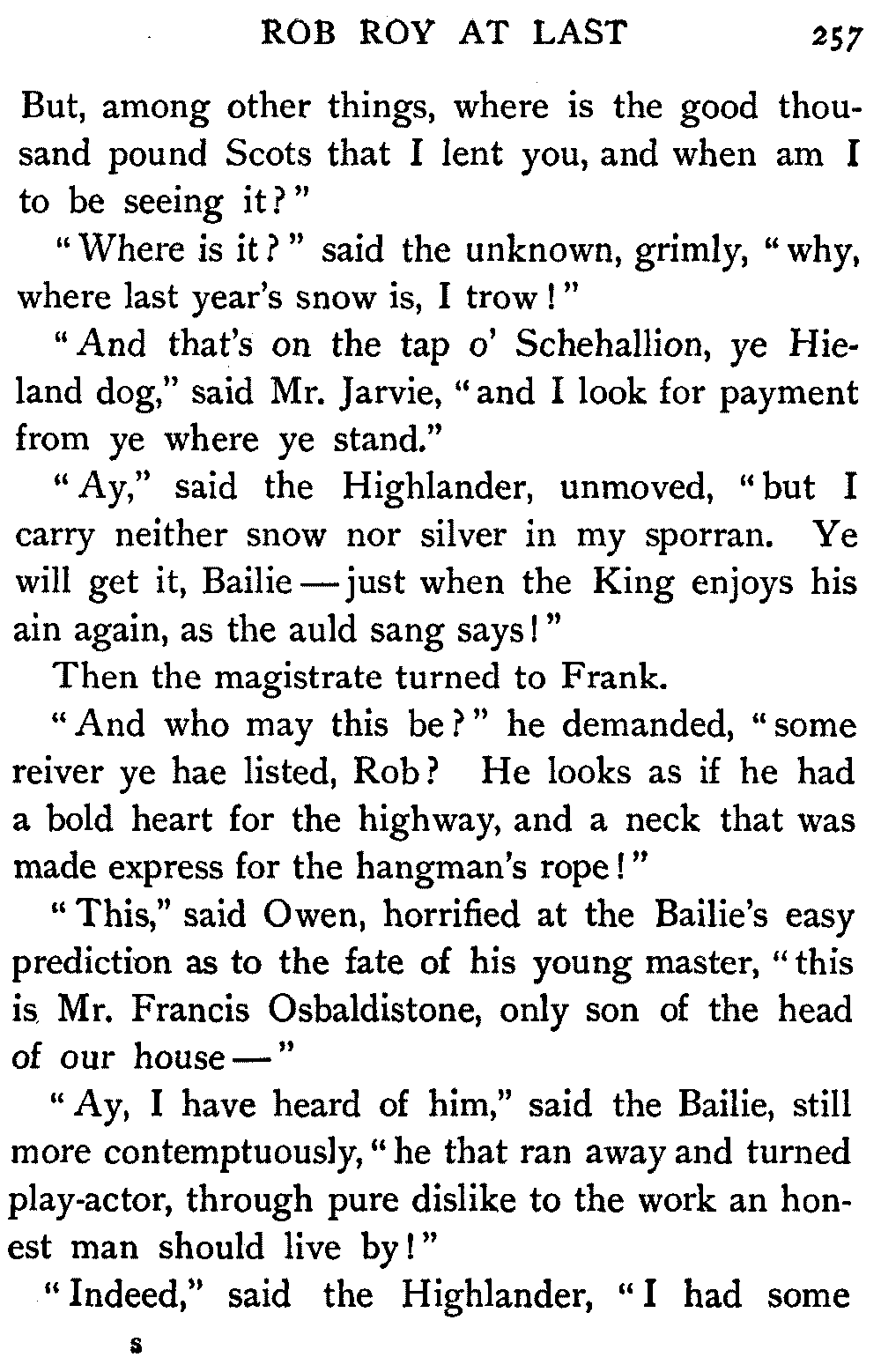 ROB ROY AT LAST 257

But, among other things, where is the good thousand pound Scots that I lent you, and when am I to be seeing it?"

"Where is it?" said the unknown, grimly, "why, where last year's snow is, I trow!"

"And that's on the tap o' Schehallion, ye Hieland dog," said Mr. Jarvie, "and I look for payment from ye where ye stand."

"Ay," said the Highlander, unmoved, "but I carry neither snow nor silver in my sporran. Ye will get it, Bailie — just when the King enjoys his ain again, as the auld sang says!"

Then the magistrate turned to Frank.

"And who may this be?" he demanded, "some reiver ye hae listed, Rob? He looks as if he had a bold heart for the highway, and a neck that was made express for the hangman's rope!"

"This," said Owen, horrified at the Bailie's easy prediction as to the fate of his young master, "this is Mr. Francis Osbaldistone, only son of the head of our house —"

"Ay, I have heard of him," said the Bailie, still more contemptuously, "he that ran away and turned play-actor, through pure dislike to the work an honest man should live by!"

"Indeed," said the Highlander, "I had some

s